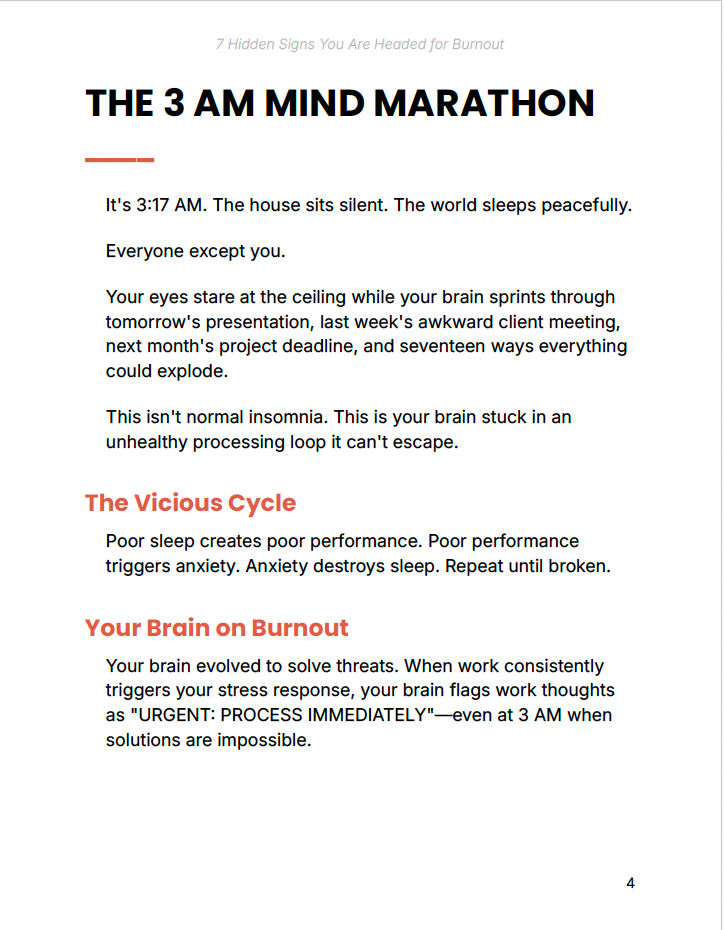 7 Hidden Signs You Are Headed for Burnout

THE 3 AM MIND MARATHON

It's 3:17 AM. The house sits silent. The world sleeps peacefully.

Everyone except you.

Your eyes stare at the ceiling while your brain sprints through tomorrow's presentation, last week's awkward client meeting, next month's project deadline, and seventeen ways everything could explode.

This isn't normal insomnia. This is your brain stuck in an unhealthy processing loop it can't escape.

The Vicious Cycle

Poor sleep creates poor performance. Poor performance triggers anxiety. Anxiety destroys sleep. Repeat until broken.

Your Brain on Burnout

Your brain evolved to solve threats. When work consistently triggers your stress response, your brain flags work thoughts as "URGENT: PROCESS IMMEDIATELY"—even at 3 AM when solutions are impossible.

4